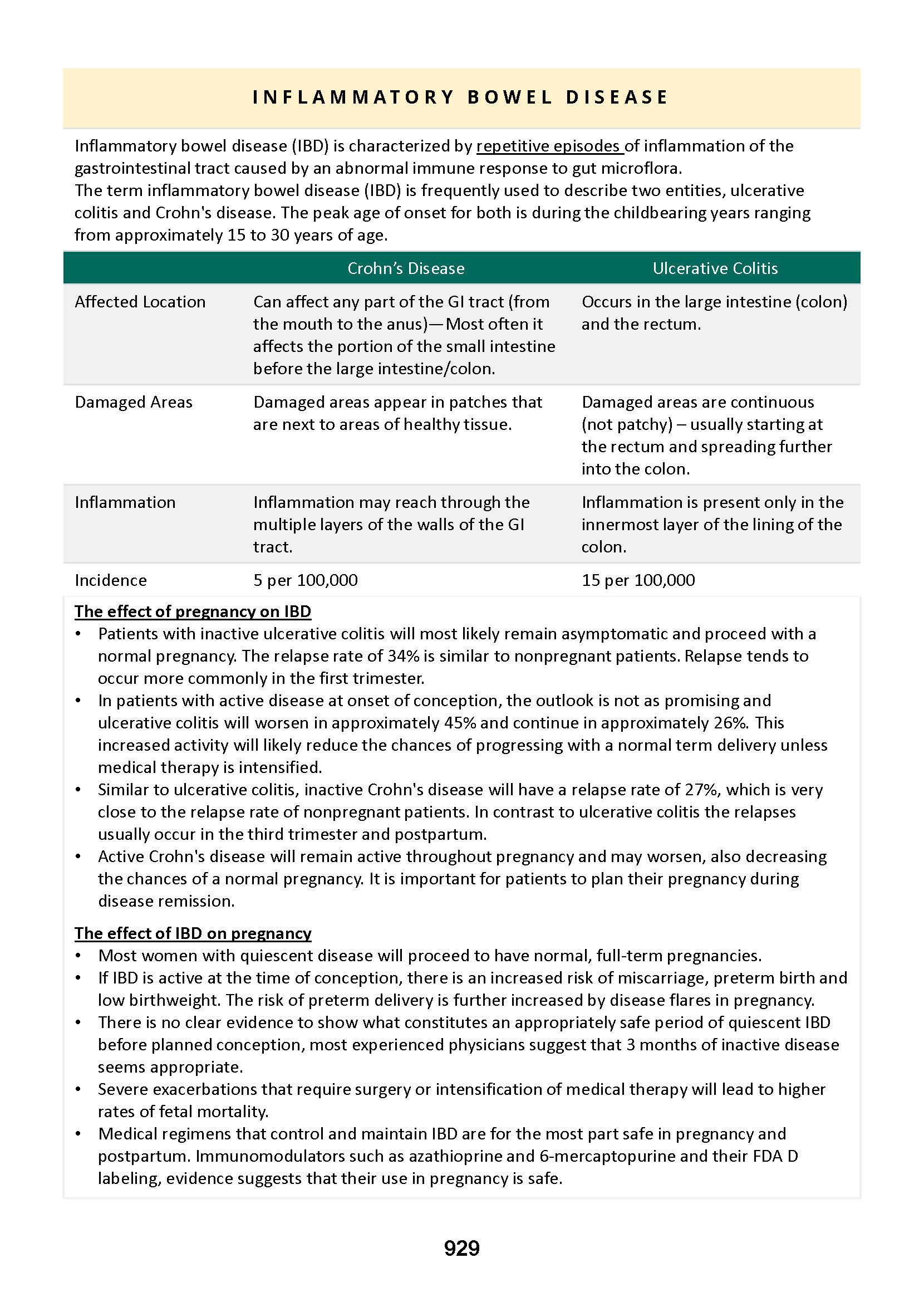 INFLAMMATORY BOWEL DISEASE

Inflammatory bowel disease (IBD) is characterized by repetitive episodes of inflammation of the gastrointestinal tract caused by an abnormal immune response to gut microflora.
The term inflammatory bowel disease (IBD) is frequently used to describe two entities, ulcerative colitis and Crohn's disease. The peak age of onset for both is during the childbearing years ranging from approximately 15 to 30 years of age.

| | Crohn's Disease | Ulcerative Colitis |
|---|---|---|
| Affected Location | Can affect any part of the GI tract (from the mouth to the anus)—Most often it affects the portion of the small intestine before the large intestine/colon. | Occurs in the large intestine (colon) and the rectum. |
| Damaged Areas | Damaged areas appear in patches that are next to areas of healthy tissue. | Damaged areas are continuous (not patchy) – usually starting at the rectum and spreading further into the colon. |
| Inflammation | Inflammation may reach through the multiple layers of the walls of the GI tract. | Inflammation is present only in the innermost layer of the lining of the colon. |
| Incidence | 5 per 100,000 | 15 per 100,000 |

The effect of pregnancy on IBD
• Patients with inactive ulcerative colitis will most likely remain asymptomatic and proceed with a normal pregnancy. The relapse rate of 34% is similar to nonpregnant patients. Relapse tends to occur more commonly in the first trimester.
• In patients with active disease at onset of conception, the outlook is not as promising and ulcerative colitis will worsen in approximately 45% and continue in approximately 26%. This increased activity will likely reduce the chances of progressing with a normal term delivery unless medical therapy is intensified.
• Similar to ulcerative colitis, inactive Crohn's disease will have a relapse rate of 27%, which is very close to the relapse rate of nonpregnant patients. In contrast to ulcerative colitis the relapses usually occur in the third trimester and postpartum.
• Active Crohn's disease will remain active throughout pregnancy and may worsen, also decreasing the chances of a normal pregnancy. It is important for patients to plan their pregnancy during disease remission.

The effect of IBD on pregnancy
• Most women with quiescent disease will proceed to have normal, full-term pregnancies.
• If IBD is active at the time of conception, there is an increased risk of miscarriage, preterm birth and low birthweight. The risk of preterm delivery is further increased by disease flares in pregnancy.
• There is no clear evidence to show what constitutes an appropriately safe period of quiescent IBD before planned conception, most experienced physicians suggest that 3 months of inactive disease seems appropriate.
• Severe exacerbations that require surgery or intensification of medical therapy will lead to higher rates of fetal mortality.
• Medical regimens that control and maintain IBD are for the most part safe in pregnancy and postpartum. Immunomodulators such as azathioprine and 6-mercaptopurine and their FDA D labeling, evidence suggests that their use in pregnancy is safe.

929